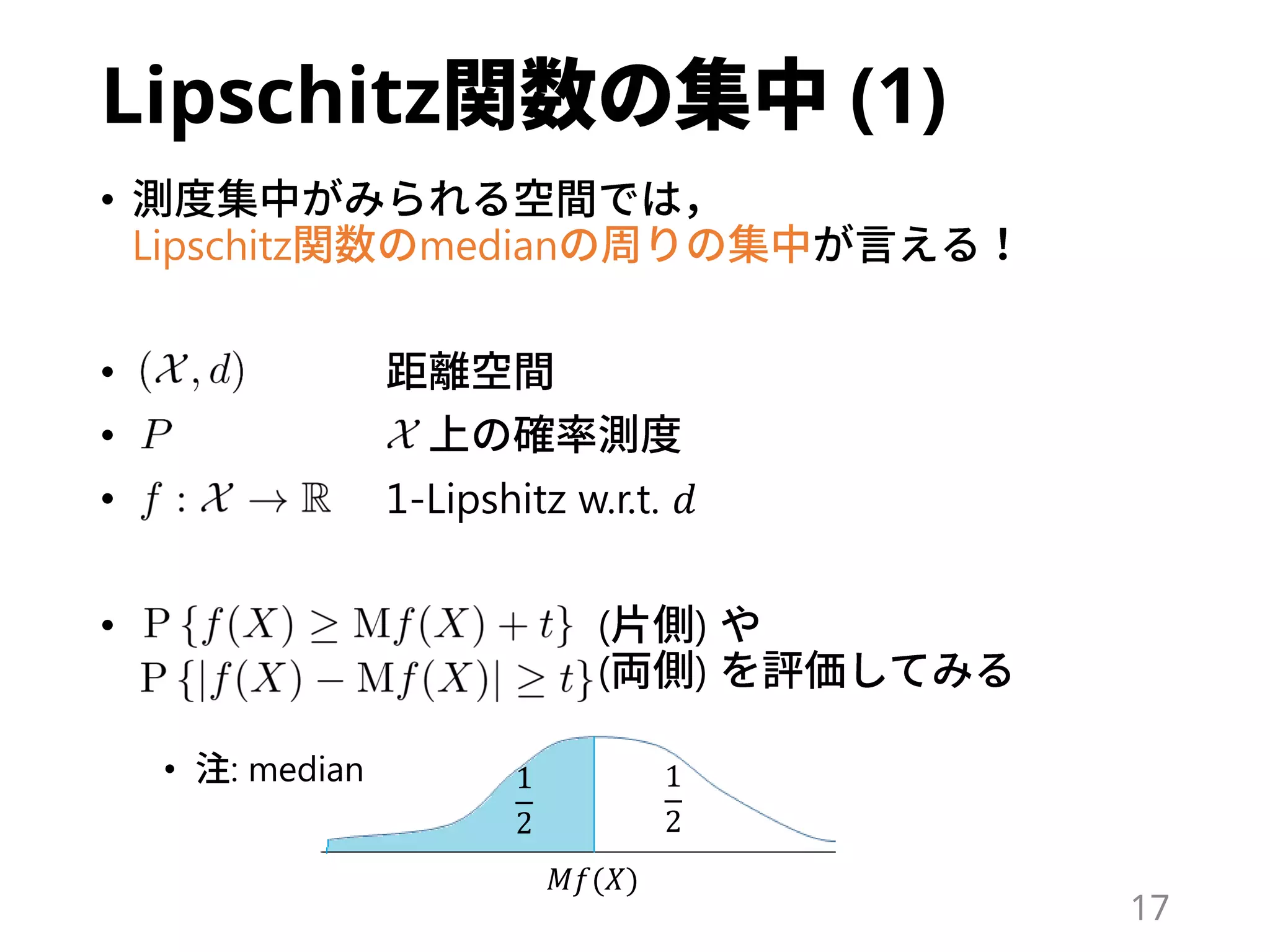 Lipschitz関数の集中 (1)

• 測度集中がみられる空間では，Lipschitz関数のmedianの周りの集中が言える！

• $(\mathcal{X}, d)$ 距離空間
• $P$ $\mathcal{X}$ 上の確率測度
• $f : \mathcal{X} \to \mathbb{R}$ 1-Lipshitz w.r.t. $d$

• $\mathrm{P}\{f(X) \geq \mathrm{M}f(X) + t\}$ (片側) や $\mathrm{P}\{|f(X) - \mathrm{M}f(X)| \geq t\}$ (両側) を評価してみる

• 注: median

$\frac{1}{2}$ $\frac{1}{2}$

$Mf(X)$

17